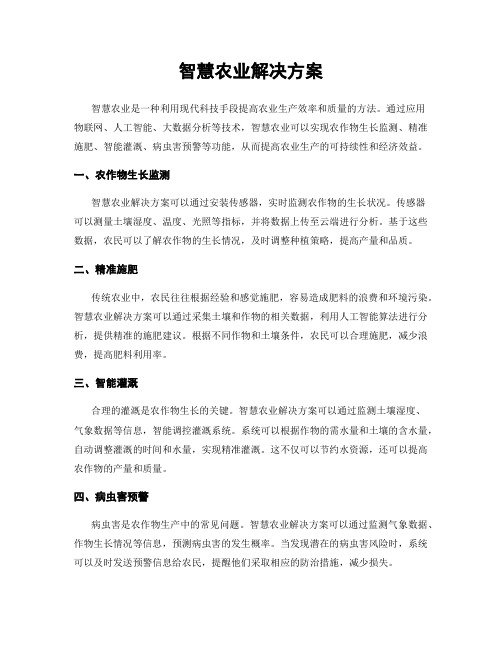 智慧农业解决方案

智慧农业是一种利用现代科技手段提高农业生产效率和质量的方法。通过应用物联网、人工智能、大数据分析等技术，智慧农业可以实现农作物生长监测、精准施肥、智能灌溉、病虫害预警等功能，从而提高农业生产的可持续性和经济效益。

一、农作物生长监测

智慧农业解决方案可以通过安装传感器，实时监测农作物的生长状况。传感器可以测量土壤湿度、温度、光照等指标，并将数据上传至云端进行分析。基于这些数据，农民可以了解农作物的生长情况，及时调整种植策略，提高产量和品质。

二、精准施肥

传统农业中，农民往往根据经验和感觉施肥，容易造成肥料的浪费和环境污染。智慧农业解决方案可以通过采集土壤和作物的相关数据，利用人工智能算法进行分析，提供精准的施肥建议。根据不同作物和土壤条件，农民可以合理施肥，减少浪费，提高肥料利用率。

三、智能灌溉

合理的灌溉是农作物生长的关键。智慧农业解决方案可以通过监测土壤湿度、气象数据等信息，智能调控灌溉系统。系统可以根据作物的需水量和土壤的含水量，自动调整灌溉的时间和水量，实现精准灌溉。这不仅可以节约水资源，还可以提高农作物的产量和质量。

四、病虫害预警

病虫害是农作物生产中的常见问题。智慧农业解决方案可以通过监测气象数据、作物生长情况等信息，预测病虫害的发生概率。当发现潜在的病虫害风险时，系统可以及时发送预警信息给农民，提醒他们采取相应的防治措施，减少损失。